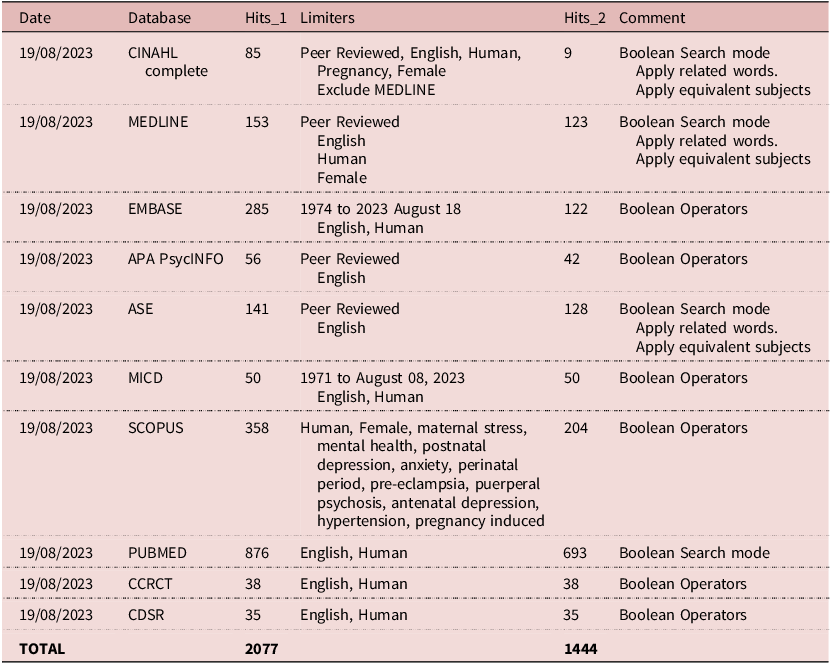 | Date | Database | Hits_1 | Limiters | Hits_2 | Comment |
|---|---|---|---|---|---|
| 19/08/2023 | CINAHL complete | 85 | Peer Reviewed, English, Human, Pregnancy, Female Exclude MEDLINE | 9 | Boolean Search mode Apply related words. Apply equivalent subjects |
| 19/08/2023 | MEDLINE | 153 | Peer Reviewed English Human Female | 123 | Boolean Search mode Apply related words. Apply equivalent subjects |
| 19/08/2023 | EMBASE | 285 | 1974 to 2023 August 18 English, Human | 122 | Boolean Operators |
| 19/08/2023 | APA PsycINFO | 56 | Peer Reviewed English | 42 | Boolean Operators |
| 19/08/2023 | ASE | 141 | Peer Reviewed English | 128 | Boolean Search mode Apply related words. Apply equivalent subjects |
| 19/08/2023 | MICD | 50 | 1971 to August 08, 2023 English, Human | 50 | Boolean Operators |
| 19/08/2023 | SCOPUS | 358 | Human, Female, maternal stress, mental health, postnatal depression, anxiety, perinatal period, pre-eclampsia, puerperal psychosis, antenatal depression, hypertension, pregnancy induced | 204 | Boolean Operators |
| 19/08/2023 | PUBMED | 876 | English, Human | 693 | Boolean Search mode |
| 19/08/2023 | CCRCT | 38 | English, Human | 38 | Boolean Operators |
| 19/08/2023 | CDSR | 35 | English, Human | 35 | Boolean Operators |
| TOTAL | | 2077 | | 1444 | |